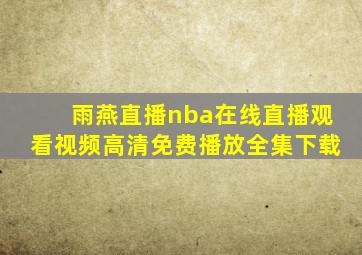 雨燕直播nba在线直播观看视频高清免费播放全集下载